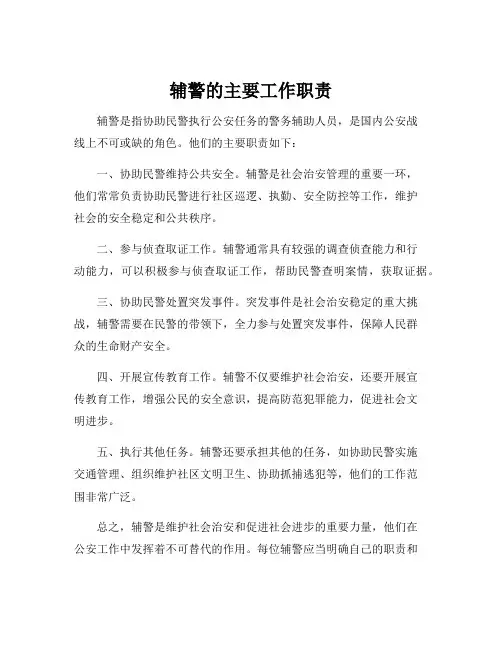 辅警的主要工作职责

辅警是指协助民警执行公安任务的警务辅助人员，是国内公安战线上不可或缺的角色。他们的主要职责如下：

一、协助民警维持公共安全。辅警是社会治安管理的重要一环，他们常常负责协助民警进行社区巡逻、执勤、安全防控等工作，维护社会的安全稳定和公共秩序。

二、参与侦查取证工作。辅警通常具有较强的调查侦查能力和行动能力，可以积极参与侦查取证工作，帮助民警查明案情，获取证据。

三、协助民警处置突发事件。突发事件是社会治安稳定的重大挑战，辅警需要在民警的带领下，全力参与处置突发事件，保障人民群众的生命财产安全。

四、开展宣传教育工作。辅警不仅要维护社会治安，还要开展宣传教育工作，增强公民的安全意识，提高防范犯罪能力，促进社会文明进步。

五、执行其他任务。辅警还要承担其他的任务，如协助民警实施交通管理、组织维护社区文明卫生、协助抓捕逃犯等，他们的工作范围非常广泛。

总之，辅警是维护社会治安和促进社会进步的重要力量，他们在公安工作中发挥着不可替代的作用。每位辅警应当明确自己的职责和